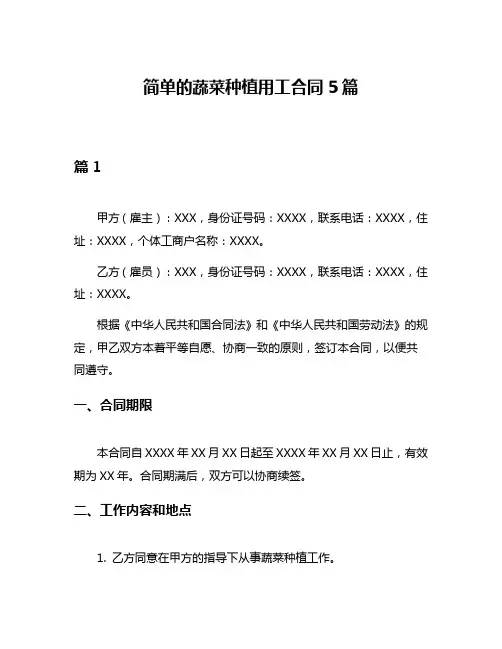 简单的蔬菜种植用工合同 5 篇

篇 1

甲方（雇主）：XXX，身份证号码：XXXX，联系电话：XXXX，住址：XXXX，个体工商户名称：XXXX。

乙方（雇员）：XXX，身份证号码：XXXX，联系电话：XXXX，住址：XXXX。

根据《中华人民共和国合同法》和《中华人民共和国劳动法》的规定，甲乙双方本着平等自愿、协商一致的原则，签订本合同，以便共同遵守。

一、合同期限

本合同自 XXXX 年 XX 月 XX 日起至 XXXX 年 XX 月 XX 日止，有效期为 XX 年。合同期满后，双方可以协商续签。

二、工作内容和地点

1. 乙方同意在甲方的指导下从事蔬菜种植工作。